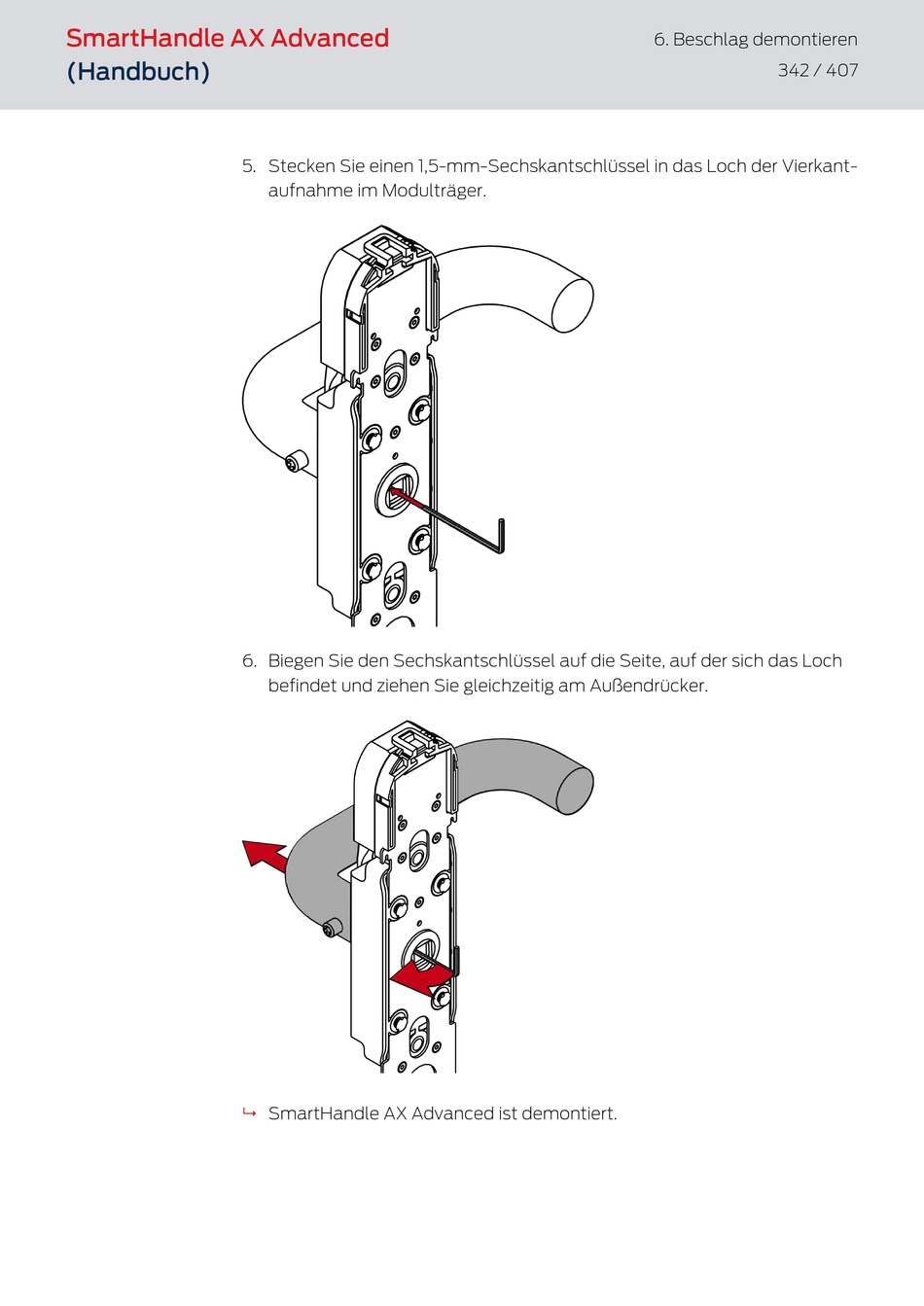 SmartHandle AX Advanced
(Handbuch)

6. Beschlag demontieren
342 / 407

5. Stecken Sie einen 1,5-mm-Sechskantschlüssel in das Loch der Vierkantaufnahme im Modulträger.

6. Biegen Sie den Sechskantschlüssel auf die Seite, auf der sich das Loch befindet und ziehen Sie gleichzeitig am Außendrücker.

↳ SmartHandle AX Advanced ist demontiert.